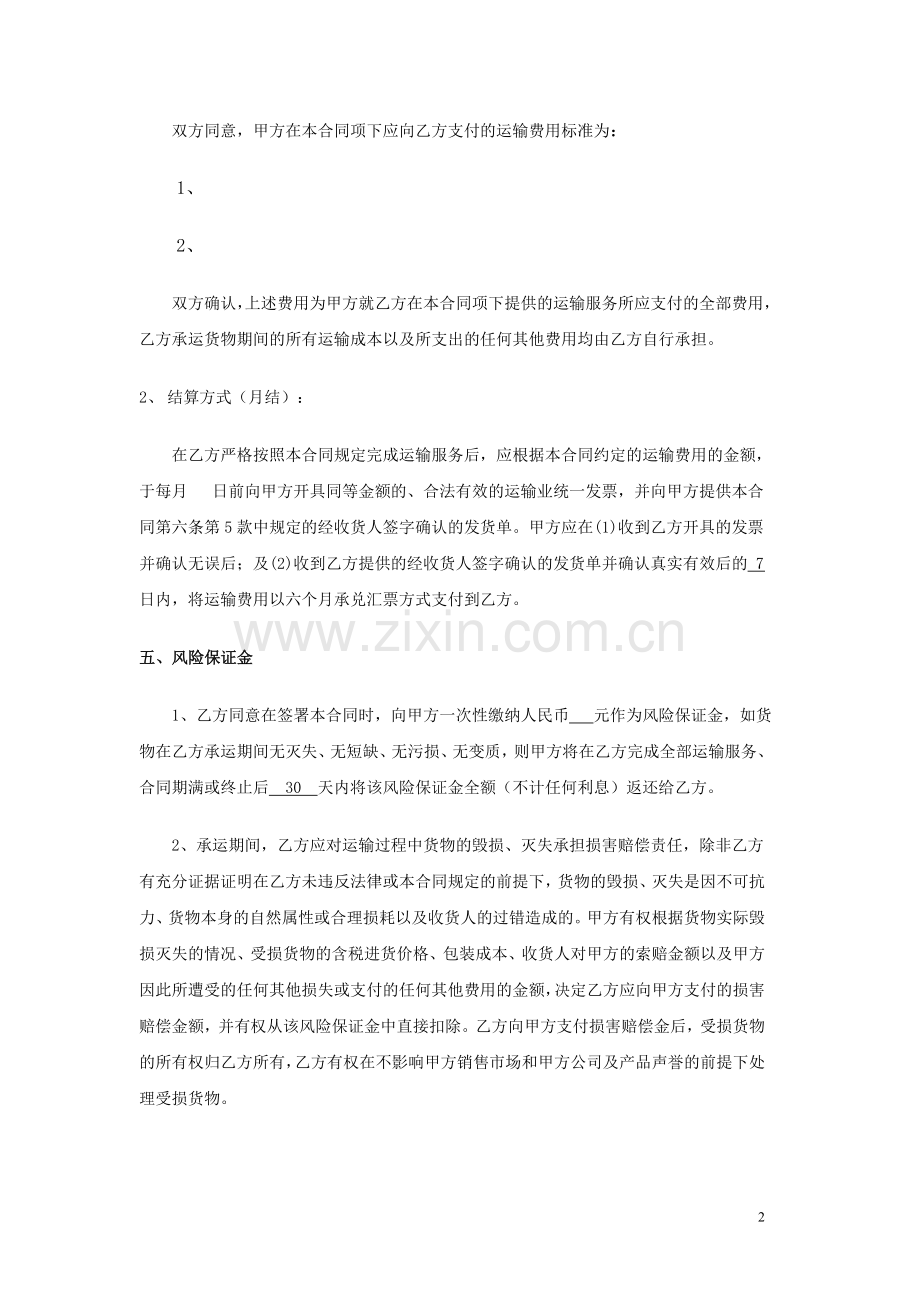 双方同意，甲方在本合同项下应向乙方支付的运输费用标准为：

1、

2、

双方确认，上述费用为甲方就乙方在本合同项下提供的运输服务所应支付的全部费用，乙方承运货物期间的所有运输成本以及所支出的任何其他费用均由乙方自行承担。

2、结算方式（月结）：

在乙方严格按照本合同规定完成运输服务后，应根据本合同约定的运输费用的金额，于每月 日前向甲方开具同等金额的、合法有效的运输业统一发票，并向甲方提供本合同第六条第5款中规定的经收货人签字确认的发货单。甲方应在(1)收到乙方开具的发票并确认无误后；及(2)收到乙方提供的经收货人签字确认的发货单并确认真实有效后的7日内，将运输费用以六个月承兑汇票方式支付到乙方。

五、风险保证金

1、乙方同意在签署本合同时，向甲方一次性缴纳人民币____元作为风险保证金，如货物在乙方承运期间无灭失、无短缺、无污损、无变质，则甲方将在乙方完成全部运输服务、合同期满或终止后30天内将该风险保证金全额（不计任何利息）返还给乙方。

2、承运期间，乙方应对运输过程中货物的毁损、灭失承担损害赔偿责任，除非乙方有充分证据证明在乙方未违反法律或本合同规定的前提下，货物的毁损、灭失是因不可抗力、货物本身的自然属性或合理损耗以及收货人的过错造成的。甲方有权根据货物实际毁损灭失的情况、受损货物的含税进货价格、包装成本、收货人对甲方的索赔金额以及甲方因此所遭受的任何其他损失或支付的任何其他费用的金额，决定乙方应向甲方支付的损害赔偿金额，并有权从该风险保证金中直接扣除。乙方向甲方支付损害赔偿金后，受损货物的所有权归乙方所有，乙方有权在不影响甲方销售市场和甲方公司及产品声誉的前提下处理受损货物。

2

www.zixin.com.cn